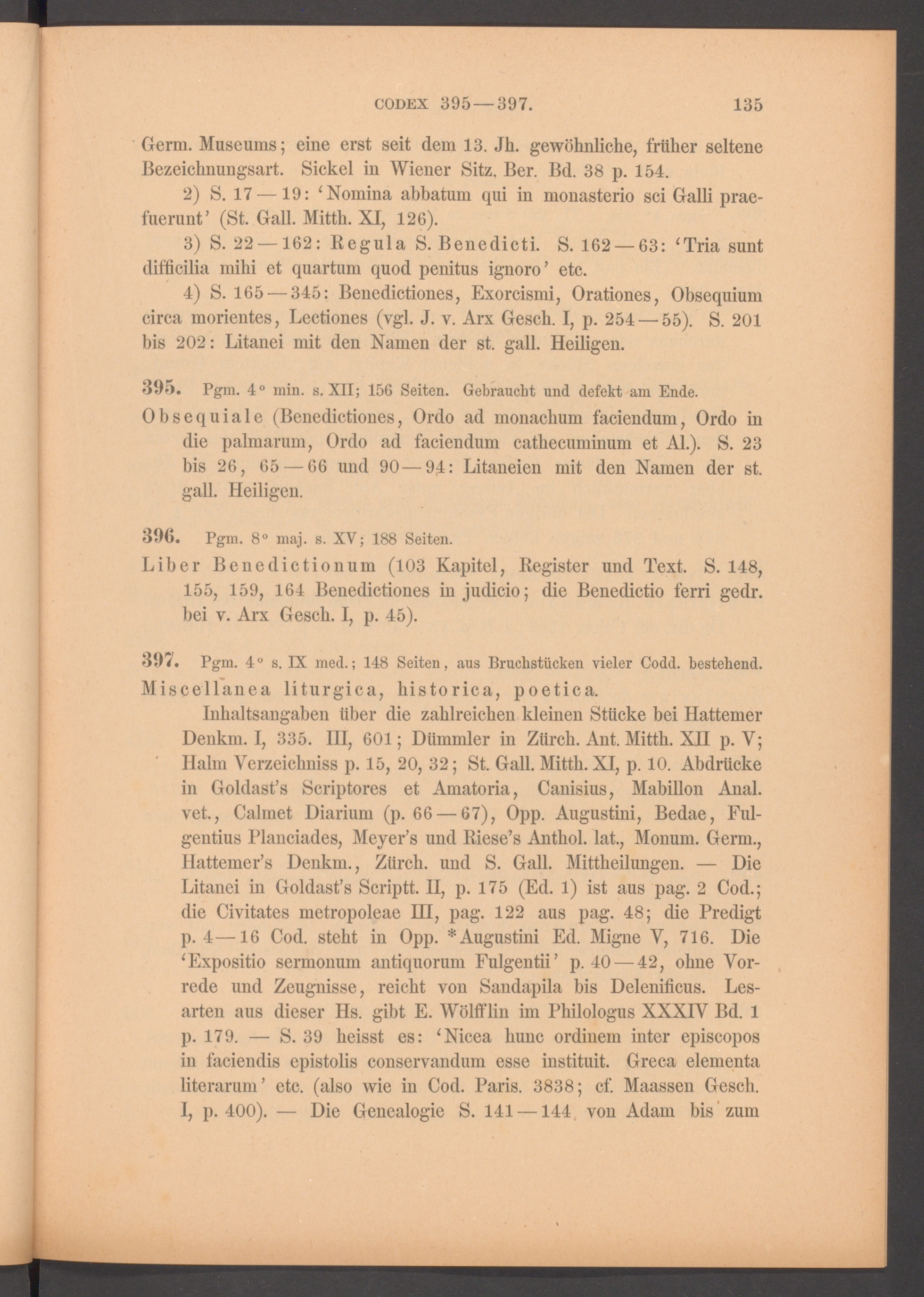 CODEX 395—397. 135

Germ. Museums; eine erst seit dem 13. Jh. gewöhnliche, früher seltene Bezeichnungsart. Sickel in Wiener Sitz. Ber. Bd. 38 p. 154.

2) S. 17—19: 'Nomina abbatum qui in monasterio sci Galli praefuerunt' (St. Gall. Mitth. XI, 126).

3) S. 22—162: Regula S. Benedicti. S. 162—63: 'Tria sunt difficilia mihi et quartum quod penitus ignoro' etc.

4) S. 165—345: Benedictiones, Exorcismi, Orationes, Obsequium circa morientes, Lectiones (vgl. J. v. Arx Gesch. I, p. 254—55). S. 201 bis 202: Litanei mit den Namen der st. gall. Heiligen.

395. Pgm. 4° min. s. XII; 156 Seiten. Gebraucht und defekt am Ende.

Obsequiale (Benedictiones, Ordo ad monachum faciendum, Ordo in die palmarum, Ordo ad faciendum cathecuminum et Al.). S. 23 bis 26, 65—66 und 90—94: Litaneien mit den Namen der st. gall. Heiligen.

396. Pgm. 8° maj. s. XV; 188 Seiten.

Liber Benedictionum (103 Kapitel, Register und Text. S. 148, 155, 159, 164 Benedictiones in judicio; die Benedictio ferri gedr. bei v. Arx Gesch. I, p. 45).

397. Pgm. 4° s. IX med.; 148 Seiten, aus Bruchstücken vieler Codd. bestehend.

Miscellanea liturgica, historica, poetica.

Inhaltsangaben über die zahlreichen kleinen Stücke bei Hattemer Denkm. I, 335. III, 601; Dümmler in Zürch. Ant. Mitth. XII p. V; Halm Verzeichniss p. 15, 20, 32; St. Gall. Mitth. XI, p. 10. Abdrücke in Goldast's Scriptores et Amatoria, Canisius, Mabillon Anal. vet., Calmet Diarium (p. 66—67), Opp. Augustini, Bedae, Fulgentius Planciades, Meyer's und Riese's Anthol. lat., Monum. Germ., Hattemer's Denkm., Zürch. und S. Gall. Mittheilungen. — Die Litanei in Goldast's Scriptt. II, p. 175 (Ed. 1) ist aus pag. 2 Cod.; die Civitates metropoleae III, pag. 122 aus pag. 48; die Predigt p. 4—16 Cod. steht in Opp. *Augustini Ed. Migne V, 716. Die 'Expositio sermonum antiquorum Fulgentii' p. 40—42, ohne Vorrede und Zeugnisse, reicht von Sandapila bis Delenificus. Lesarten aus dieser Hs. gibt E. Wölfflin im Philologus XXXIV Bd. 1 p. 179. — S. 39 heisst es: 'Nicea hunc ordinem inter episcopos in faciendis epistolis conservandum esse instituit. Greca elementa literarum' etc. (also wie in Cod. Paris. 3838; cf. Maassen Gesch. I, p. 400). — Die Genealogie S. 141—144 von Adam bis zum